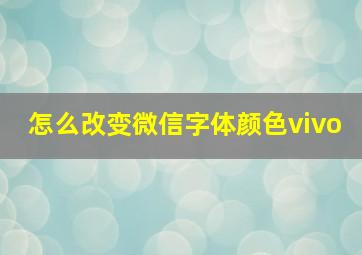 怎么改变微信字体颜色vivo